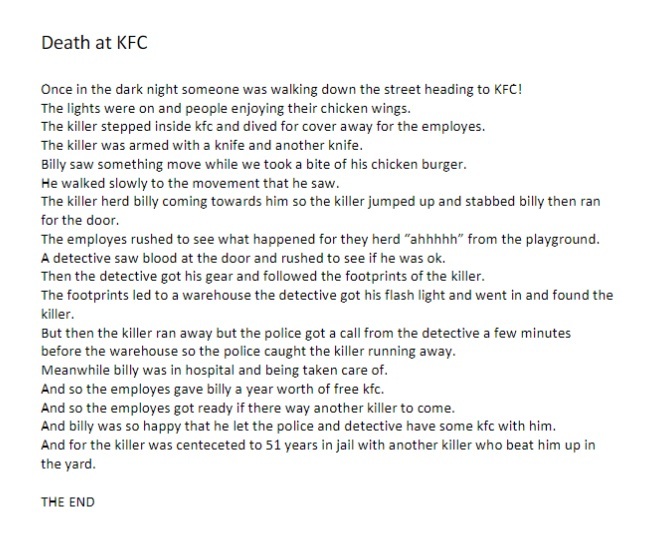 Death at KFC

Once in the dark night someone was walking down the street heading to KFC!
The lights were on and people enjoying their chicken wings.
The killer stepped inside kfc and dived for cover away for the employes.
The killer was armed with a knife and another knife.
Billy saw something move while we took a bite of his chicken burger.
He walked slowly to the movement that he saw.
The killer herd billy coming towards him so the killer jumped up and stabbed billy then ran for the door.
The employes rushed to see what happened for they herd "ahhhhh" from the playground.
A detective saw blood at the door and rushed to see if he was ok.
Then the detective got his gear and followed the footprints of the killer.
The footprints led to a warehouse the detective got his flash light and went in and found the killer.
But then the killer ran away but the police got a call from the detective a few minutes before the warehouse so the police caught the killer running away.
Meanwhile billy was in hospital and being taken care of.
And so the employes gave billy a year worth of free kfc.
And so the employes got ready if there way another killer to come.
And billy was so happy that he let the police and detective have some kfc with him.
And for the killer was centeceted to 51 years in jail with another killer who beat him up in the yard.

THE END